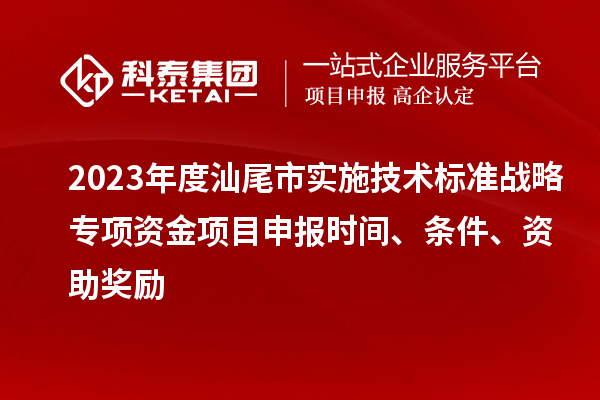 科泰集团
KETAI

一站式企业服务平台
项目申报 高企认定

2023年度汕尾市实施技术标准战略专项资金项目申报时间、条件、资助奖励